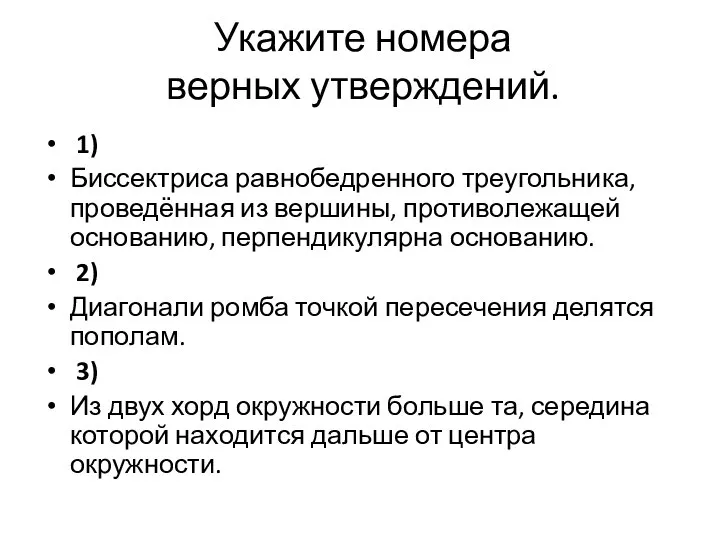 Укажите номера верных утверждений.

• 1)
• Биссектриса равнобедренного треугольника, проведённая из вершины, противолежащей основанию, перпендикулярна основанию.
• 2)
• Диагонали ромба точкой пересечения делятся пополам.
• 3)
• Из двух хорд окружности больше та, середина которой находится дальше от центра окружности.